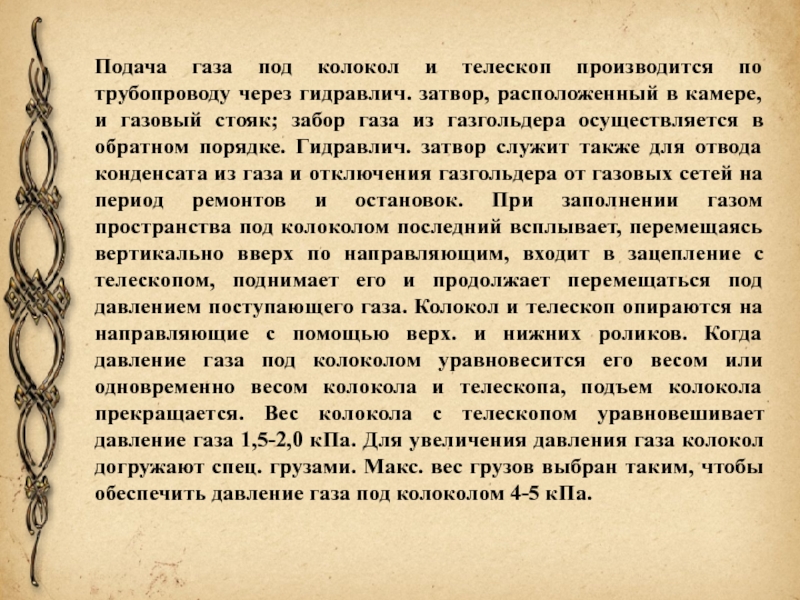 Подача газа под колокол и телескоп производится по трубопроводу через гидравлич. затвор, расположенный в камере, и газовый стояк; забор газа из газгольдера осуществляется в обратном порядке. Гидравлич. затвор служит также для отвода конденсата из газа и отключения газгольдера от газовых сетей на период ремонтов и остановок. При заполнении газом пространства под колоколом последний всплывает, перемещаясь вертикально вверх по направляющим, входит в зацепление с телескопом, поднимает его и продолжает перемещаться под давлением поступающего газа. Колокол и телескоп опираются на направляющие с помощью верх. и нижних роликов. Когда давление газа под колоколом уравновесится его весом или одновременно весом колокола и телескопа, подъем колокола прекращается. Вес колокола с телескопом уравновешивает давление газа 1,5-2,0 кПа. Для увеличения давления газа колокол догружают спец. грузами. Макс. вес грузов выбран таким, чтобы обеспечить давление газа под колоколом 4-5 кПа.